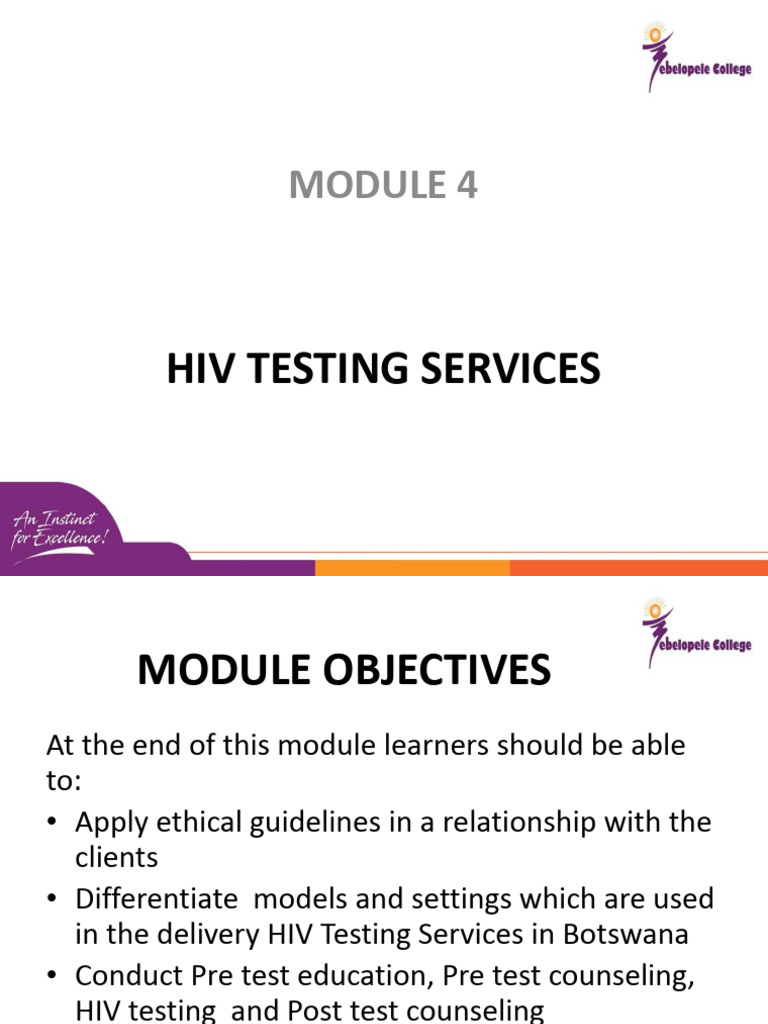 ebelopele College

MODULE 4

HIV TESTING SERVICES

An Instinct for Excellence!

ebelopele College

MODULE OBJECTIVES

At the end of this module learners should be able to:

• Apply ethical guidelines in a relationship with the clients
• Differentiate models and settings which are used in the delivery HIV Testing Services in Botswana
• Conduct Pre test education, Pre test counseling, HIV testing and Post test counseling